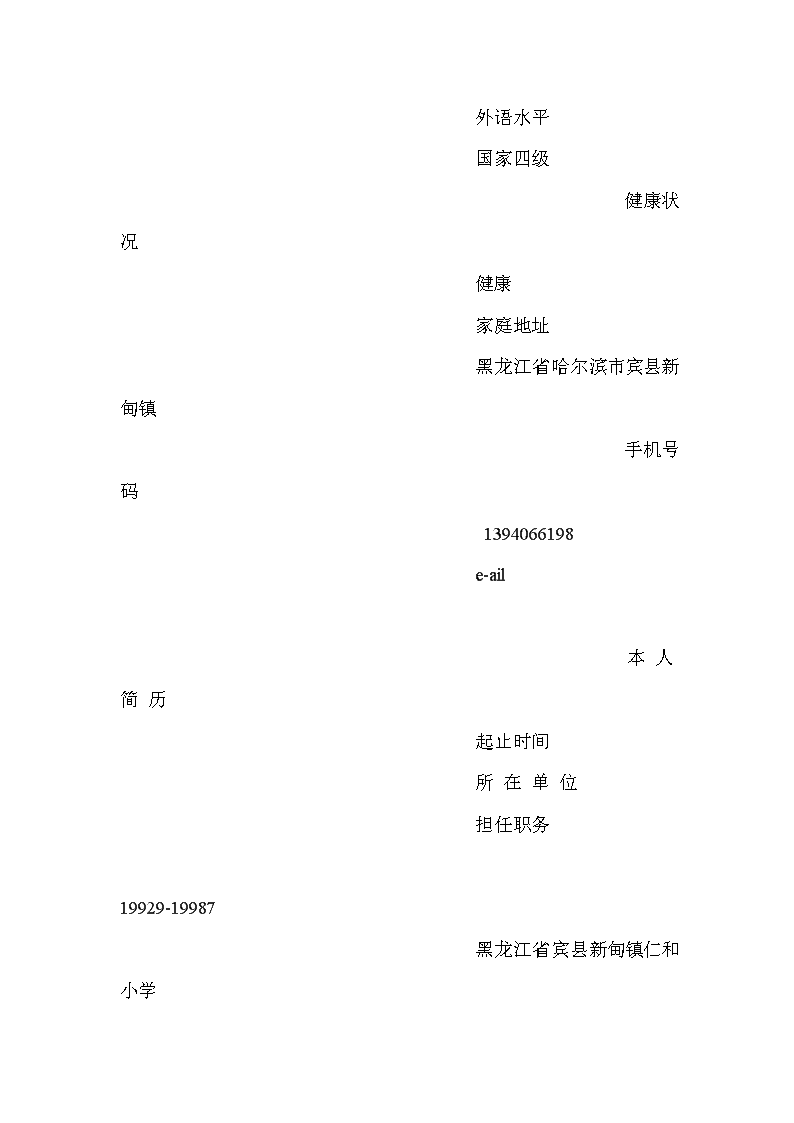 外语水平

国家四级

健康状况

健康

家庭地址

黑龙江省哈尔滨市宾县新甸镇

手机号码

1394066198

e-ail

本 人 简 历

起止时间

所 在 单 位

担任职务

19929-19987

黑龙江省宾县新甸镇仁和小学